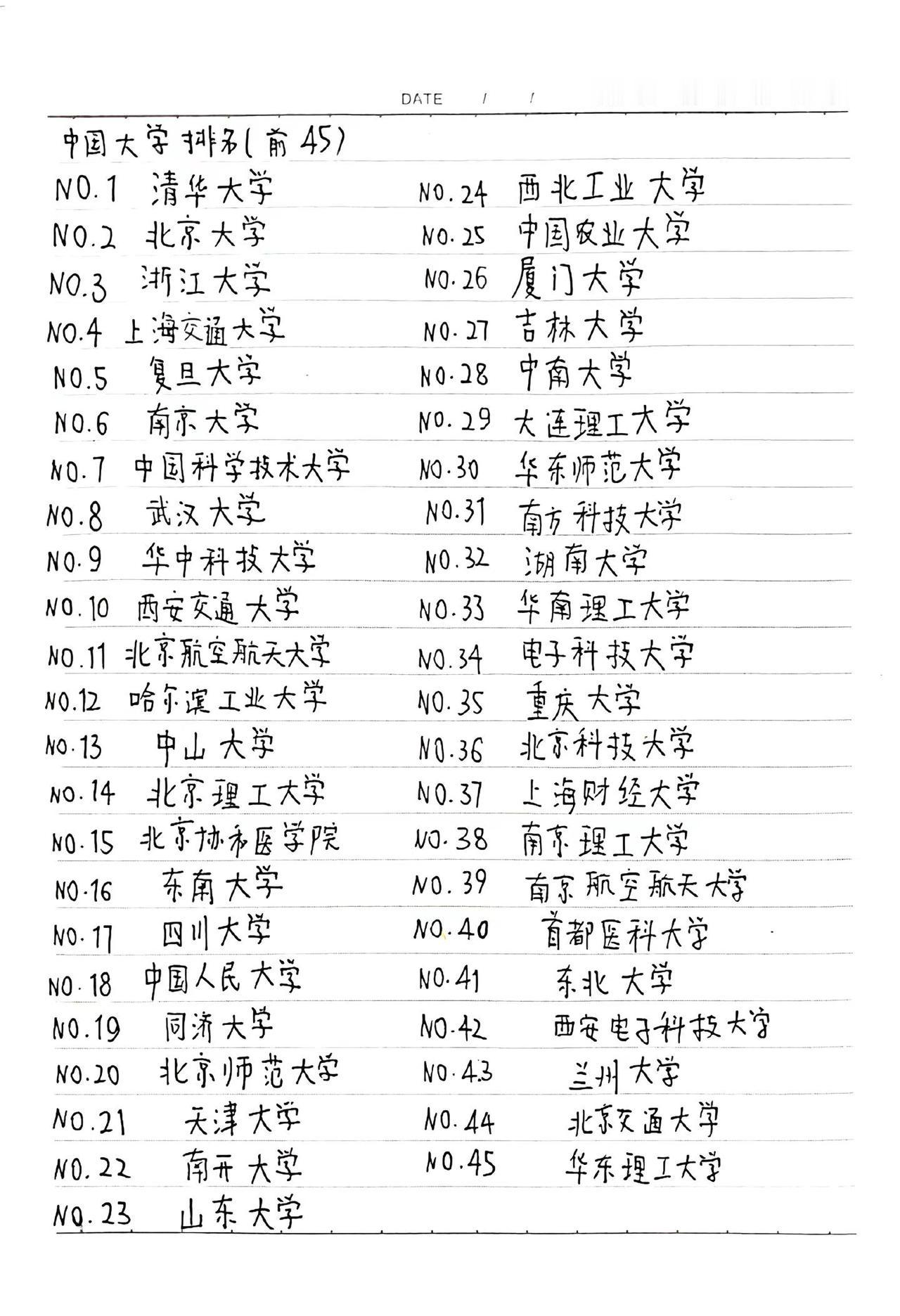 DATE / /

中国大学排名(前45)

NO.1 清华大学
NO.2 北京大学
NO.3 浙江大学
NO.4 上海交通大学
NO.5 复旦大学
NO.6 南京大学
NO.7 中国科学技术大学
NO.8 武汉大学
NO.9 华中科技大学
NO.10 西安交通大学
NO.11 北京航空航天大学
NO.12 哈尔滨工业大学
NO.13 中山大学
NO.14 北京理工大学
NO.15 北京协和医学院
NO.16 东南大学
NO.17 四川大学
NO.18 中国人民大学
NO.19 同济大学
NO.20 北京师范大学
NO.21 天津大学
NO.22 南开大学
NO.23 山东大学

NO.24 西北工业大学
NO.25 中国农业大学
NO.26 厦门大学
NO.27 吉林大学
NO.28 中南大学
NO.29 大连理工大学
NO.30 华东师范大学
NO.31 南方科技大学
NO.32 湖南大学
NO.33 华南理工大学
NO.34 电子科技大学
NO.35 重庆大学
NO.36 北京科技大学
NO.37 上海财经大学
NO.38 南京理工大学
NO.39 南京航空航天大学
NO.40 首都医科大学
NO.41 东北大学
NO.42 西安电子科技大学
NO.43 兰州大学
NO.44 北京交通大学
NO.45 华东理工大学